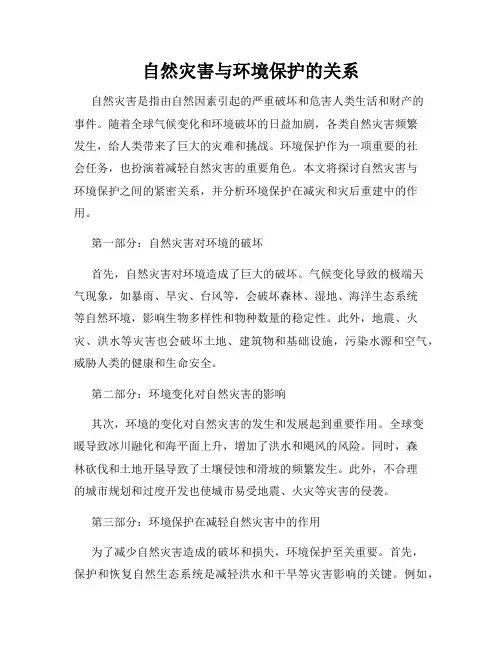 自然灾害与环境保护的关系

自然灾害是指由自然因素引起的严重破坏和危害人类生活和财产的事件。随着全球气候变化和环境破坏的日益加剧，各类自然灾害频繁发生，给人类带来了巨大的灾难和挑战。环境保护作为一项重要的社会任务，也扮演着减轻自然灾害的重要角色。本文将探讨自然灾害与环境保护之间的紧密关系，并分析环境保护在减灾和灾后重建中的作用。

第一部分：自然灾害对环境的破坏

首先，自然灾害对环境造成了巨大的破坏。气候变化导致的极端天气现象，如暴雨、旱灾、台风等，会破坏森林、湿地、海洋生态系统等自然环境，影响生物多样性和物种数量的稳定性。此外，地震、火灾、洪水等灾害也会破坏土地、建筑物和基础设施，污染水源和空气，威胁人类的健康和生命安全。

第二部分：环境变化对自然灾害的影响

其次，环境的变化对自然灾害的发生和发展起到重要作用。全球变暖导致冰川融化和海平面上升，增加了洪水和飓风的风险。同时，森林砍伐和土地开垦导致了土壤侵蚀和滑坡的频繁发生。此外，不合理的城市规划和过度开发也使城市易受地震、火灾等灾害的侵袭。

第三部分：环境保护在减轻自然灾害中的作用

为了减少自然灾害造成的破坏和损失，环境保护至关重要。首先，保护和恢复自然生态系统是减轻洪水和干旱等灾害影响的关键。例如，